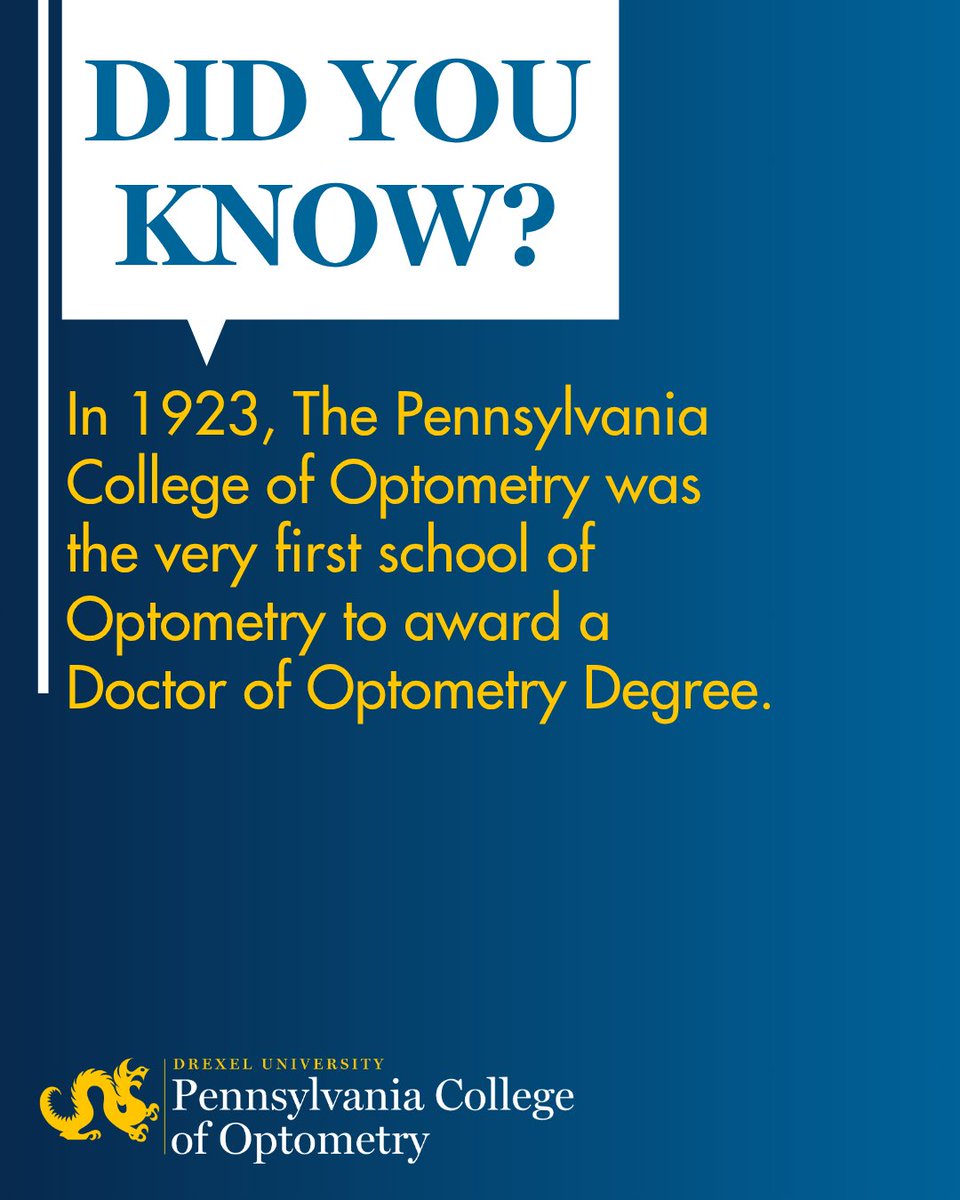 DID YOU KNOW?

In 1923, The Pennsylvania College of Optometry was the very first school of Optometry to award a Doctor of Optometry Degree.

DREXEL UNIVERSITY
Pennsylvania College
of Optometry